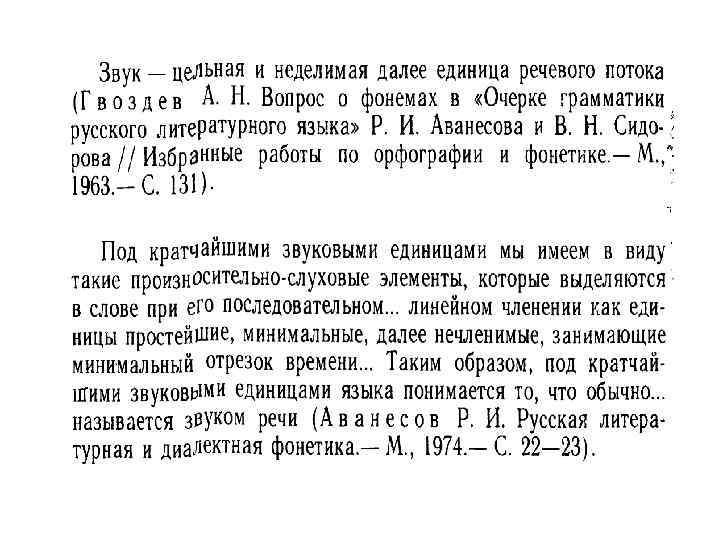 Звук — цельная и неделимая далее единица речевого потока (Гвоздев А. Н. Вопрос о фонемах в «Очерке грамматики русского литературного языка» Р. И. Аванесова и В. Н. Сидорова // Избранные работы по орфографии и фонетике.— М., 1963.— С. 131).

Под кратчайшими звуковыми единицами мы имеем в виду такие произносительно-слуховые элементы, которые выделяются в слове при его последовательном... линейном членении как единицы простейшие, минимальные, далее нечленимые, занимающие минимальный отрезок времени... Таким образом, под кратчайшими звуковыми единицами языка понимается то, что обычно... называется звуком речи (Аванесов Р. И. Русская литературная и диалектная фонетика.— М., 1974.— С. 22—23).